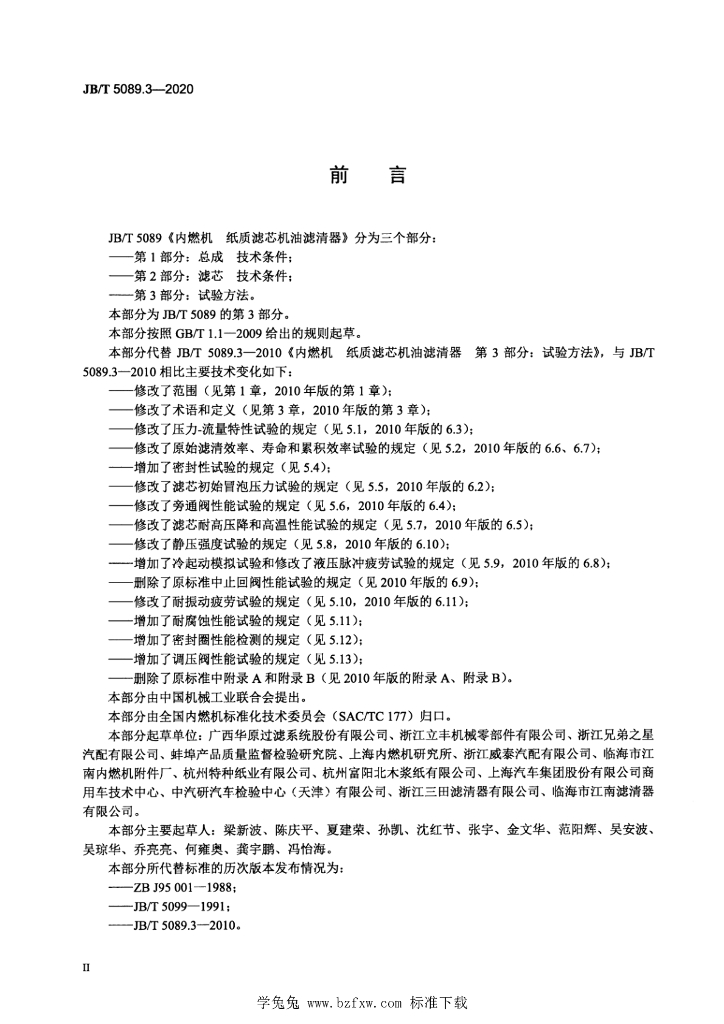 JB/T 5089.3—2020

前　言

JB/T 5089《内燃机　纸质滤芯机油滤清器》分为三个部分：
——第 1 部分：总成　技术条件；
——第 2 部分：滤芯　技术条件；
——第 3 部分：试验方法。
本部分为 JB/T 5089 的第 3 部分。
本部分按照 GB/T 1.1—2009 给出的规则起草。
本部分代替 JB/T 5089.3—2010《内燃机　纸质滤芯机油滤清器　第 3 部分：试验方法》，与 JB/T 5089.3—2010 相比主要技术变化如下：
——修改了范围（见第 1 章，2010 年版的第 1 章）；
——修改了术语和定义（见第 3 章，2010 年版的第 3 章）；
——修改了压力-流量特性试验的规定（见 5.1，2010 年版的 6.3）；
——修改了原始滤清效率、寿命和累积效率试验的规定（见 5.2，2010 年版的 6.6、6.7）；
——增加了密封性试验的规定（见 5.4）；
——修改了滤芯初始冒泡压力试验的规定（见 5.5，2010 年版的 6.2）；
——修改了旁通阀性能试验的规定（见 5.6，2010 年版的 6.4）；
——修改了滤芯耐高压降和高温性能试验的规定（见 5.7，2010 年版的 6.5）；
——修改了静压强度试验的规定（见 5.8，2010 年版的 6.10）；
——增加了冷起动模拟试验和修改了液压脉冲疲劳试验的规定（见 5.9，2010 年版的 6.8）；
——删除了原标准中止回阀性能试验的规定（见 2010 年版的 6.9）；
——修改了耐振动疲劳试验的规定（见 5.10，2010 年版的 6.11）；
——增加了耐腐蚀性能试验的规定（见 5.11）；
——增加了密封圈性能检测的规定（见 5.12）；
——增加了调压阀性能试验的规定（见 5.13）；
——删除了原标准中附录 A 和附录 B（见 2010 年版的附录 A、附录 B）。
本部分由中国机械工业联合会提出。
本部分由全国内燃机标准化技术委员会（SAC/TC 177）归口。
本部分起草单位：广西华原过滤系统股份有限公司、浙江立丰机械零部件有限公司、浙江兄弟之星汽配有限公司、蚌埠产品质量监督检验研究院、上海内燃机研究所、浙江威泰汽配有限公司、临海市江南内燃机附件厂、杭州特种纸业有限公司、杭州富阳北木浆纸有限公司、上海汽车集团股份有限公司商用车技术中心、中汽研汽车检验中心（天津）有限公司、浙江三田滤清器有限公司、临海市江南滤清器有限公司。
本部分主要起草人：梁新波、陈庆平、夏建荣、孙凯、沈红节、张宇、金文华、范阳辉、吴安波、吴琼华、乔亮亮、何雍奥、龚宇鹏、冯怡海。
本部分所代替标准的历次版本发布情况为：
——ZB J95 001—1988；
——JB/T 5099—1991；
——JB/T 5089.3—2010。

II

学兔兔 www.bzfxw.com 标准下载